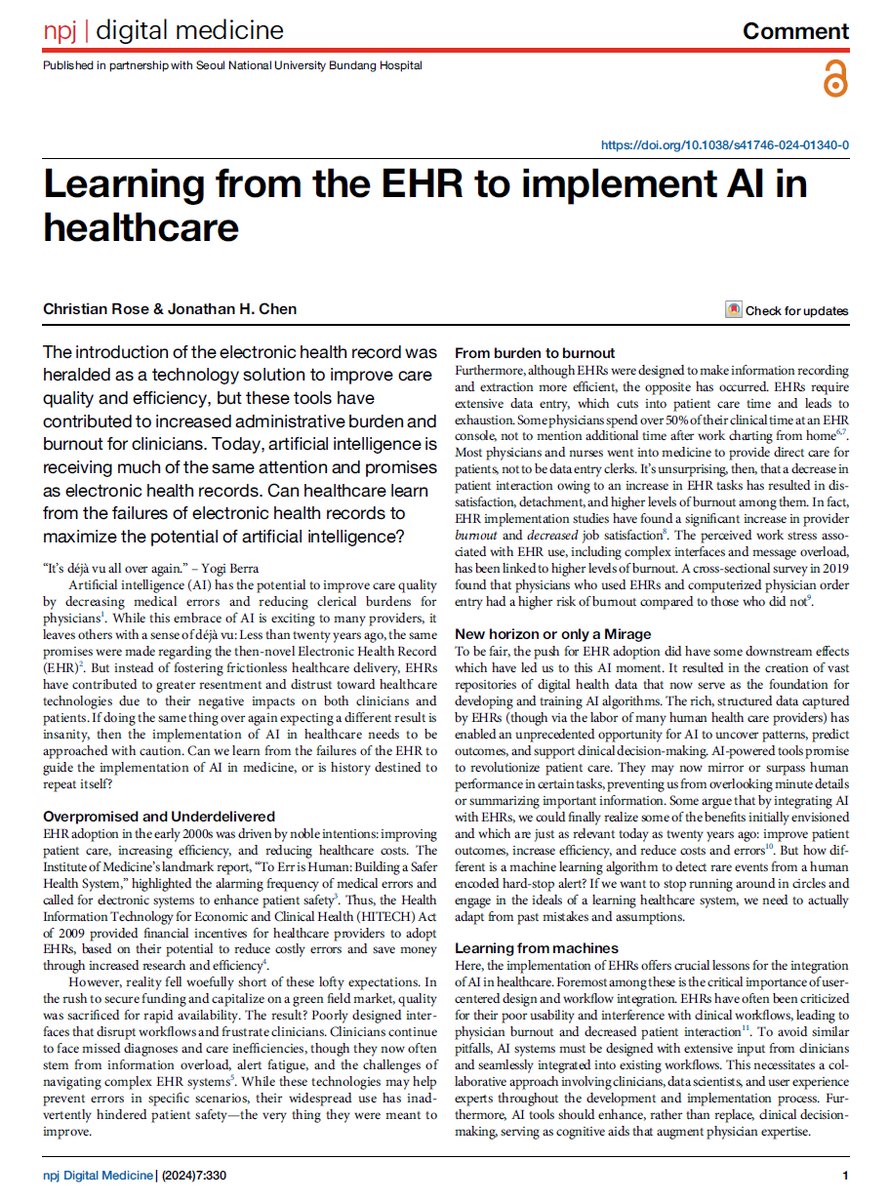 npj | digital medicine

Comment

Published in partnership with Seoul National University Bundang Hospital

https://doi.org/10.1038/s41746-024-01340-0

Learning from the EHR to implement AI in healthcare

Christian Rose & Jonathan H. Chen

Check for updates

The introduction of the electronic health record was heralded as a technology solution to improve care quality and efficiency, but these tools have contributed to increased administrative burden and burnout for clinicians. Today, artificial intelligence is receiving much of the same attention and promises as electronic health records. Can healthcare learn from the failures of electronic health records to maximize the potential of artificial intelligence?

"It's déjà vu all over again." – Yogi Berra

Artificial intelligence (AI) has the potential to improve care quality by decreasing medical errors and reducing clerical burdens for physicians$^1$. While this embrace of AI is exciting to many providers, it leaves others with a sense of déjà vu: Less than twenty years ago, the same promises were made regarding the then-novel Electronic Health Record (EHR)$^2$. But instead of fostering frictionless healthcare delivery, EHRs have contributed to greater resentment and distrust toward healthcare technologies due to their negative impacts on both clinicians and patients. If doing the same thing over again expecting a different result is insanity, then the implementation of AI in healthcare needs to be approached with caution. Can we learn from the failures of the EHR to guide the implementation of AI in medicine, or is history destined to repeat itself?

Overpromised and Underdelivered
EHR adoption in the early 2000s was driven by noble intentions: improving patient care, increasing efficiency, and reducing healthcare costs. The Institute of Medicine's landmark report, "To Err is Human: Building a Safer Health System," highlighted the alarming frequency of medical errors and called for electronic systems to enhance patient safety$^3$. Thus, the Health Information Technology for Economic and Clinical Health (HITECH) Act of 2009 provided financial incentives for healthcare providers to adopt EHRs, based on their potential to reduce costly errors and save money through increased research and efficiency$^4$.

However, reality fell woefully short of these lofty expectations. In the rush to secure funding and capitalize on a green field market, quality was sacrificed for rapid availability. The result? Poorly designed interfaces that disrupt workflows and frustrate clinicians. Clinicians continue to face missed diagnoses and care inefficiencies, though they now often stem from information overload, alert fatigue, and the challenges of navigating complex EHR systems$^5$. While these technologies may help prevent errors in specific scenarios, their widespread use has inadvertently hindered patient safety—the very thing they were meant to improve.

From burden to burnout
Furthermore, although EHRs were designed to make information recording and extraction more efficient, the opposite has occurred. EHRs require extensive data entry, which cuts into patient care time and leads to exhaustion. Some physicians spend over 50% of their clinical time at an EHR console, not to mention additional time after work charting from home$^{6,7}$. Most physicians and nurses went into medicine to provide direct care for patients, not to be data entry clerks. It's unsurprising, then, that a decrease in patient interaction owing to an increase in EHR tasks has resulted in dissatisfaction, detachment, and higher levels of burnout among them. In fact, EHR implementation studies have found a significant increase in provider burnout and decreased job satisfaction$^8$. The perceived work stress associated with EHR use, including complex interfaces and message overload, has been linked to higher levels of burnout. A cross-sectional survey in 2019 found that physicians who used EHRs and computerized physician order entry had a higher risk of burnout compared to those who did not$^9$.

New horizon or only a Mirage
To be fair, the push for EHR adoption did have some downstream effects which have led us to this AI moment. It resulted in the creation of vast repositories of digital health data that now serve as the foundation for developing and training AI algorithms. The rich, structured data captured by EHRs (though via the labor of many human health care providers) has enabled an unprecedented opportunity for AI to uncover patterns, predict outcomes, and support clinical decision-making. AI-powered tools promise to revolutionize patient care. They may now mirror or surpass human performance in certain tasks, preventing us from overlooking minute details or summarizing important information. Some argue that by integrating AI with EHRs, we could finally realize some of the benefits initially envisioned and which are just as relevant today as twenty years ago: improve patient outcomes, increase efficiency, and reduce costs and errors$^{10}$. But how different is a machine learning algorithm to detect rare events from a human encoded hard-stop alert? If we want to stop running around in circles and engage in the ideals of a learning healthcare system, we need to actually adapt from past mistakes and assumptions.

Learning from machines
Here, the implementation of EHRs offers crucial lessons for the integration of AI in healthcare. Foremost among these is the critical importance of user-centered design and workflow integration. EHRs have often been criticized for their poor usability and interference with clinical workflows, leading to physician burnout and decreased patient interaction$^{11}$. To avoid similar pitfalls, AI systems must be designed with extensive input from clinicians and seamlessly integrated into existing workflows. This necessitates a collaborative approach involving clinicians, data scientists, and user experience experts throughout the development and implementation process. Furthermore, AI tools should enhance, rather than replace, clinical decision-making, serving as cognitive aids that augment physician expertise.

npj Digital Medicine | (2024)7:330

1